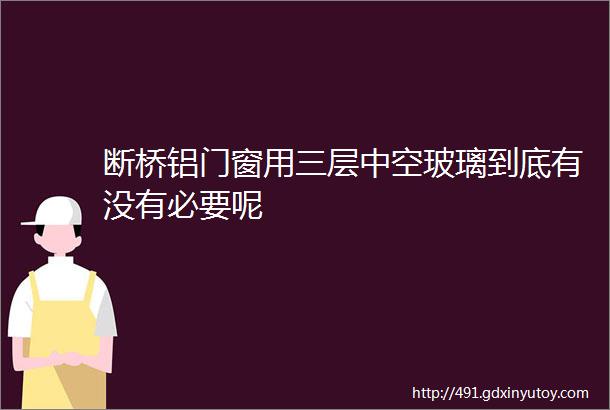 断桥铝门窗用三层中空玻璃到底有没有必要呢

http://491.gdxinyutoy.com